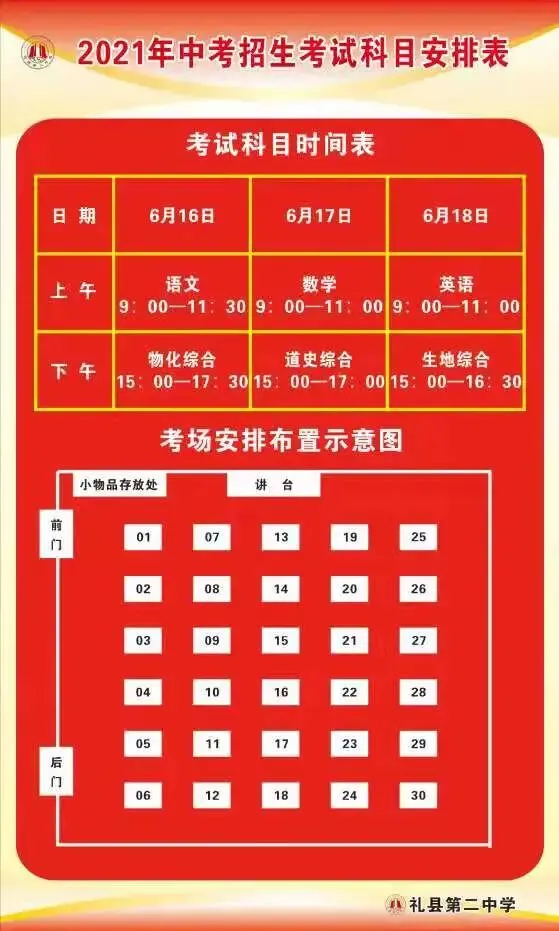 2021年中考招生考试科目安排表

考试科目时间表

| 日 期 | 6月16日 | 6月17日 | 6月18日 |
|---|---|---|---|
| 上 午 | 语文 9：00—11：30 | 数学 9：00—11：00 | 英语 9：00—11：00 |
| 下 午 | 物化综合 15：00—17：30 | 道史综合 15：00—17：00 | 生地综合 15：00—16：30 |

考场安排布置示意图

小物品存放处

讲 台

前门

后门

01 07 13 19 25

02 08 14 20 26

03 09 15 21 27

04 10 16 22 28

05 11 17 23 29

06 12 18 24 30

礼县第二中学